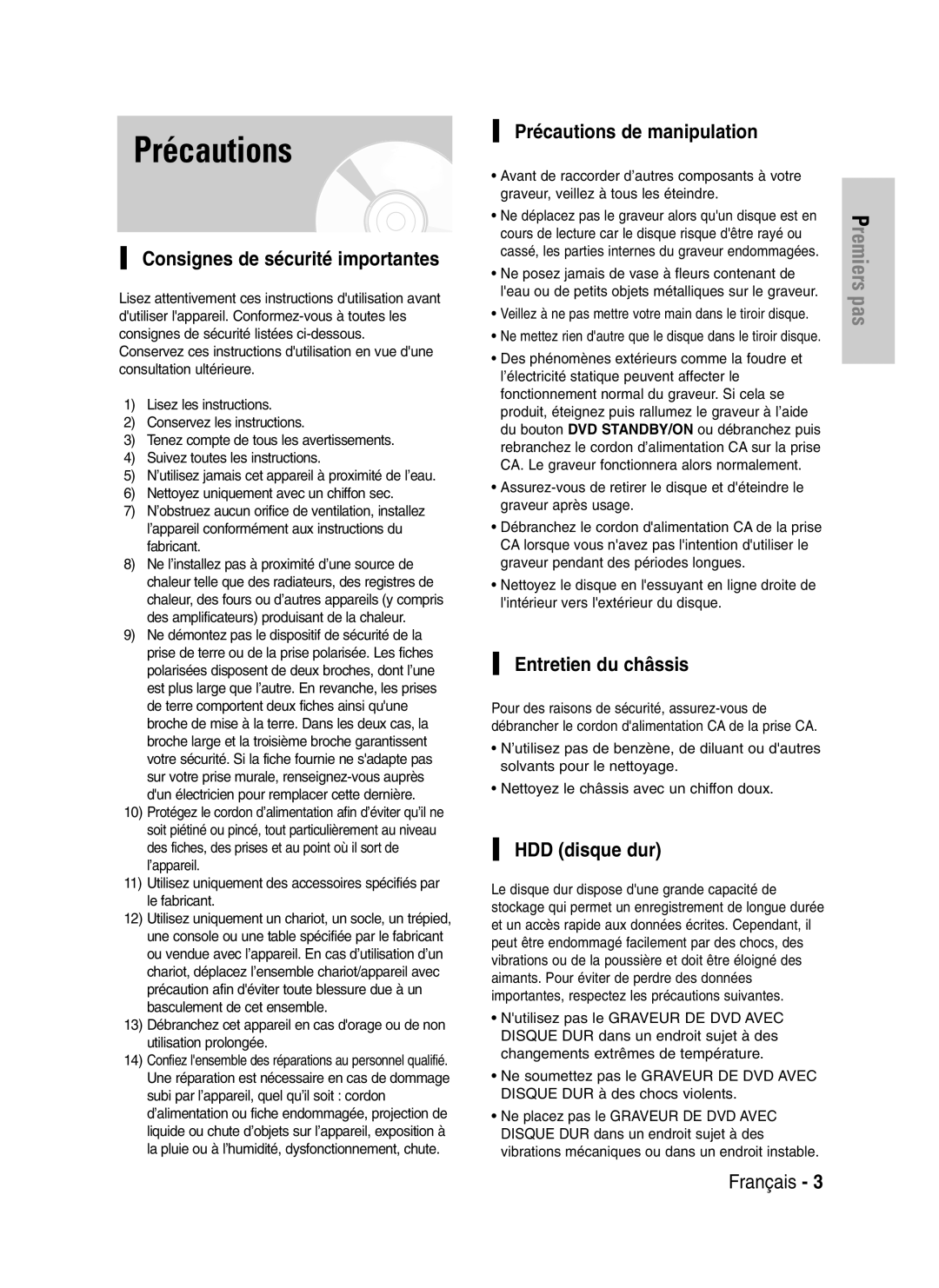 Précautions

Consignes de sécurité importantes

Lisez attentivement ces instructions d'utilisation avant d'utiliser l'appareil. Conformez-vous à toutes les consignes de sécurité listées ci-dessous.
Conservez ces instructions d'utilisation en vue d'une consultation ultérieure.

1) Lisez les instructions.
2) Conservez les instructions.
3) Tenez compte de tous les avertissements.
4) Suivez toutes les instructions.
5) N'utilisez jamais cet appareil à proximité de l'eau.
6) Nettoyez uniquement avec un chiffon sec.
7) N'obstruez aucun orifice de ventilation, installez l'appareil conformément aux instructions du fabricant.
8) Ne l'installez pas à proximité d'une source de chaleur telle que des radiateurs, des registres de chaleur, des fours ou d'autres appareils (y compris des amplificateurs) produisant de la chaleur.
9) Ne démontez pas le dispositif de sécurité de la prise de terre ou de la prise polarisée. Les fiches polarisées disposent de deux broches, dont l'une est plus large que l'autre. En revanche, les prises de terre comportent deux fiches ainsi qu'une broche de mise à la terre. Dans les deux cas, la broche large et la troisième broche garantissent votre sécurité. Si la fiche fournie ne s'adapte pas sur votre prise murale, renseignez-vous auprès d'un électricien pour remplacer cette dernière.
10) Protégez le cordon d'alimentation afin d'éviter qu'il ne soit piétiné ou pincé, tout particulièrement au niveau des fiches, des prises et au point où il sort de l'appareil.
11) Utilisez uniquement des accessoires spécifiés par le fabricant.
12) Utilisez uniquement un chariot, un socle, un trépied, une console ou une table spécifiée par le fabricant ou vendue avec l'appareil. En cas d'utilisation d'un chariot, déplacez l'ensemble chariot/appareil avec précaution afin d'éviter toute blessure due à un basculement de cet ensemble.
13) Débranchez cet appareil en cas d'orage ou de non utilisation prolongée.
14) Confiez l'ensemble des réparations au personnel qualifié. Une réparation est nécessaire en cas de dommage subi par l'appareil, quel qu'il soit : cordon d'alimentation ou fiche endommagée, projection de liquide ou chute d'objets sur l'appareil, exposition à la pluie ou à l'humidité, dysfonctionnement, chute.

Précautions de manipulation

• Avant de raccorder d'autres composants à votre graveur, veillez à tous les éteindre.
• Ne déplacez pas le graveur alors qu'un disque est en cours de lecture car le disque risque d'être rayé ou cassé, les parties internes du graveur endommagées.
• Ne posez jamais de vase à fleurs contenant de l'eau ou de petits objets métalliques sur le graveur.
• Veillez à ne pas mettre votre main dans le tiroir disque.
• Ne mettez rien d'autre que le disque dans le tiroir disque.
• Des phénomènes extérieurs comme la foudre et l'électricité statique peuvent affecter le fonctionnement normal du graveur. Si cela se produit, éteignez puis rallumez le graveur à l'aide du bouton DVD STANDBY/ON ou débranchez puis rebranchez le cordon d'alimentation CA sur la prise CA. Le graveur fonctionnera alors normalement.
• Assurez-vous de retirer le disque et d'éteindre le graveur après usage.
• Débranchez le cordon d'alimentation CA de la prise CA lorsque vous n'avez pas l'intention d'utiliser le graveur pendant des périodes longues.
• Nettoyez le disque en l'essuyant en ligne droite de l'intérieur vers l'extérieur du disque.

Entretien du châssis

Pour des raisons de sécurité, assurez-vous de débrancher le cordon d'alimentation CA de la prise CA.
• N'utilisez pas de benzène, de diluant ou d'autres solvants pour le nettoyage.
• Nettoyez le châssis avec un chiffon doux.

HDD (disque dur)

Le disque dur dispose d'une grande capacité de stockage qui permet un enregistrement de longue durée et un accès rapide aux données écrites. Cependant, il peut être endommagé facilement par des chocs, des vibrations ou de la poussière et doit être éloigné des aimants. Pour éviter de perdre des données importantes, respectez les précautions suivantes.
• N'utilisez pas le GRAVEUR DE DVD AVEC DISQUE DUR dans un endroit sujet à des changements extrêmes de température.
• Ne soumettez pas le GRAVEUR DE DVD AVEC DISQUE DUR à des chocs violents.
• Ne placez pas le GRAVEUR DE DVD AVEC DISQUE DUR dans un endroit sujet à des vibrations mécaniques ou dans un endroit instable.

Premiers pas

Français - 3